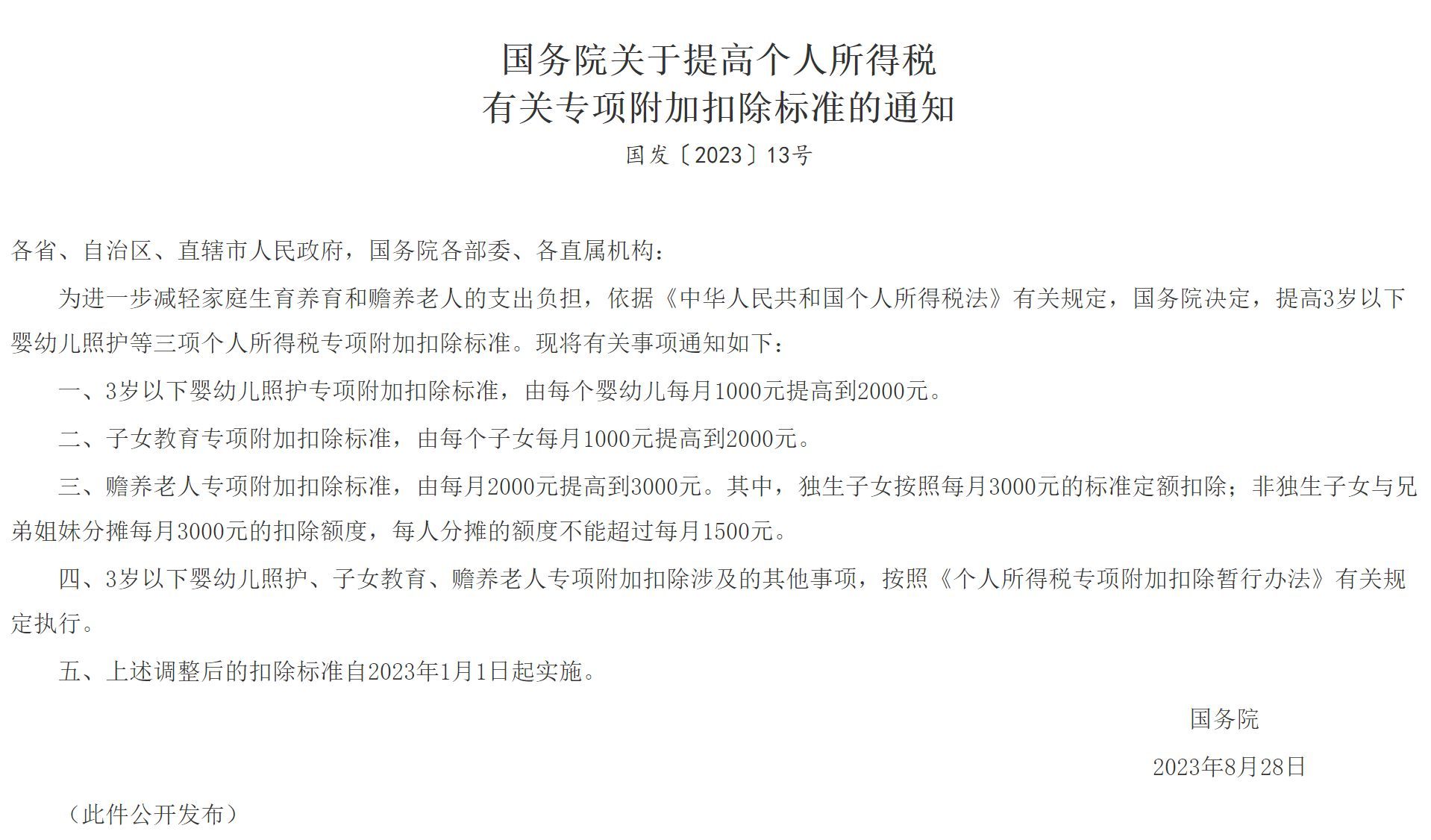 国务院关于提高个人所得税
有关专项附加扣除标准的通知

国发〔2023〕13号

各省、自治区、直辖市人民政府，国务院各部委、各直属机构：

为进一步减轻家庭生育养育和赡养老人的支出负担，依据《中华人民共和国个人所得税法》有关规定，国务院决定，提高3岁以下婴幼儿照护等三项个人所得税专项附加扣除标准。现将有关事项通知如下：

一、3岁以下婴幼儿照护专项附加扣除标准，由每个婴幼儿每月1000元提高到2000元。

二、子女教育专项附加扣除标准，由每个子女每月1000元提高到2000元。

三、赡养老人专项附加扣除标准，由每月2000元提高到3000元。其中，独生子女按照每月3000元的标准定额扣除；非独生子女与兄弟姐妹分摊每月3000元的扣除额度，每人分摊的额度不能超过每月1500元。

四、3岁以下婴幼儿照护、子女教育、赡养老人专项附加扣除涉及的其他事项，按照《个人所得税专项附加扣除暂行办法》有关规定执行。

五、上述调整后的扣除标准自2023年1月1日起实施。

国务院

2023年8月28日

（此件公开发布）